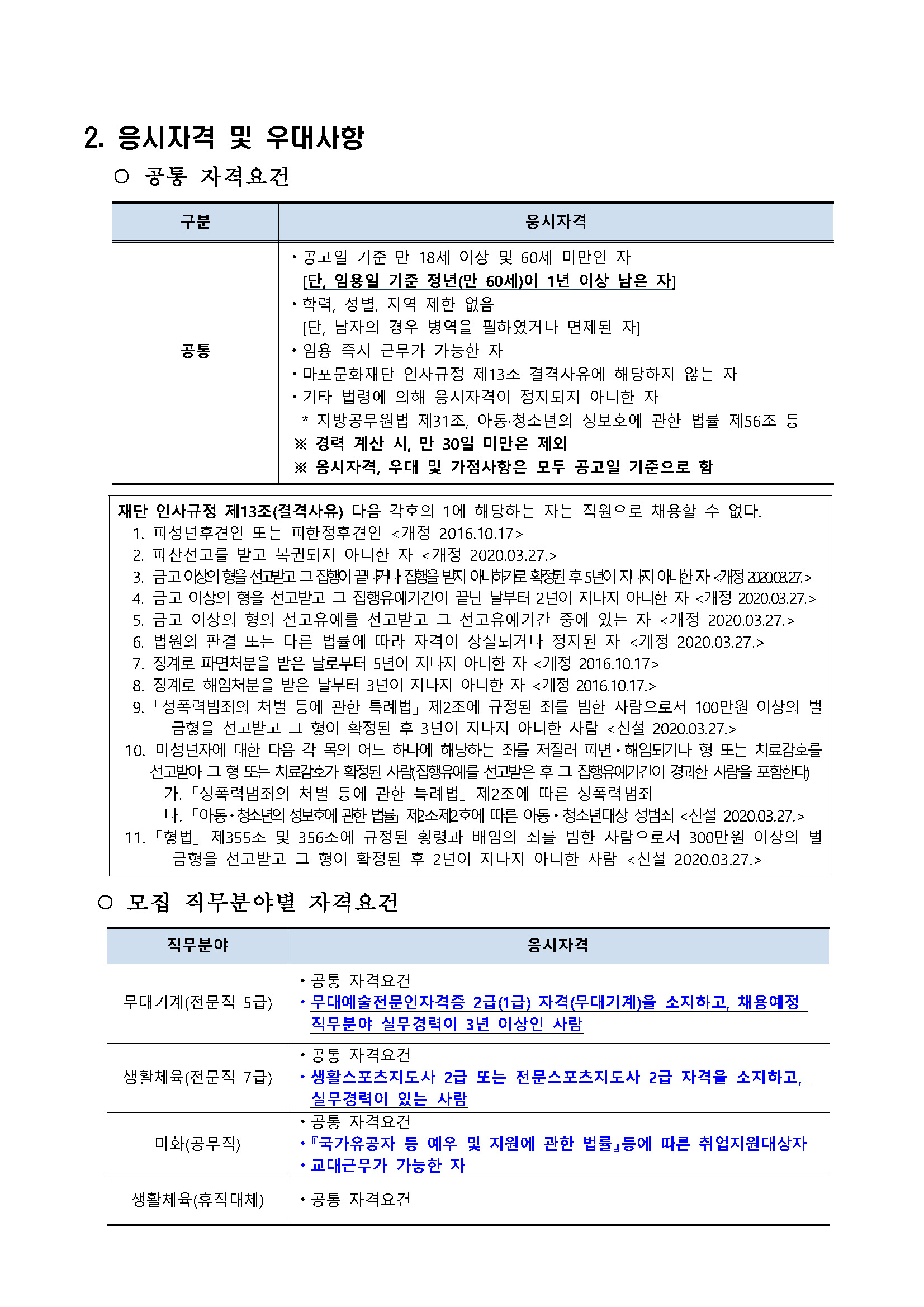 2. 응시자격 및 우대사항

○ 공통 자격요건

| 구분 | 응시자격 |
|---|---|
| 공통 | • 공고일 기준 만 18세 이상 및 60세 미만인 자 [단, 임용일 기준 정년(만 60세)이 1년 이상 남은 자] • 학력, 성별, 지역 제한 없음 [단, 남자의 경우 병역을 필하였거나 면제된 자] • 임용 즉시 근무가 가능한 자 • 마포문화재단 인사규정 제13조 결격사유에 해당하지 않는 자 • 기타 법령에 의해 응시자격이 정지되지 아니한 자 * 지방공무원법 제31조, 아동·청소년의 성보호에 관한 법률 제56조 등 ※ 경력 계산 시, 만 30일 미만은 제외 ※ 응시자격, 우대 및 가점사항은 모두 공고일 기준으로 함 |

재단 인사규정 제13조(결격사유) 다음 각호의 1에 해당하는 자는 직원으로 채용할 수 없다.
1. 피성년후견인 또는 피한정후견인 <개정 2016.10.17>
2. 파산선고를 받고 복권되지 아니한 자 <개정 2020.03.27.>
3. 금고 이상의 형을 선고받고 그 집행이 끝나거나 집행을 받지 아니하기로 확정된 후 5년이 지나지 아니한 자 <개정 2020.03.27.>
4. 금고 이상의 형을 선고받고 그 집행유예기간이 끝난 날부터 2년이 지나지 아니한 자 <개정 2020.03.27.>
5. 금고 이상의 형의 선고유예를 선고받고 그 선고유예기간 중에 있는 자 <개정 2020.03.27.>
6. 법원의 판결 또는 다른 법률에 따라 자격이 상실되거나 정지된 자 <개정 2020.03.27.>
7. 징계로 파면처분을 받은 날로부터 5년이 지나지 아니한 자 <개정 2016.10.17>
8. 징계로 해임처분을 받은 날부터 3년이 지나지 아니한 자 <개정 2016.10.17.>
9. 「성폭력범죄의 처벌 등에 관한 특례법」 제2조에 규정된 죄를 범한 사람으로서 100만원 이상의 벌금형을 선고받고 그 형이 확정된 후 3년이 지나지 아니한 사람 <신설 2020.03.27.>
10. 미성년자에 대한 다음 각 목의 어느 하나에 해당하는 죄를 저질러 파면·해임되거나 형 또는 치료감호를 선고받아 그 형 또는 치료감호가 확정된 사람(집행유예를 선고받은 후 그 집행유예기간이 경과한 사람을 포함한다)
가. 「성폭력범죄의 처벌 등에 관한 특례법」 제2조에 따른 성폭력범죄
나. 「아동·청소년의 성보호에 관한 법률」 제2조제2호에 따른 아동·청소년대상 성범죄 <신설 2020.03.27.>
11. 「형법」 제355조 및 356조에 규정된 횡령과 배임의 죄를 범한 사람으로서 300만원 이상의 벌금형을 선고받고 그 형이 확정된 후 2년이 지나지 아니한 사람 <신설 2020.03.27.>

○ 모집 직무분야별 자격요건

| 직무분야 | 응시자격 |
|---|---|
| 무대기계(전문직 5급) | • 공통 자격요건 • 무대예술전문인자격증 2급(1급) 자격(무대기계)을 소지하고, 채용예정 직무분야 실무경력이 3년 이상인 사람 |
| 생활체육(전문직 7급) | • 공통 자격요건 • 생활스포츠지도사 2급 또는 전문스포츠지도사 2급 자격을 소지하고, 실무경력이 있는 사람 |
| 미화(공무직) | • 공통 자격요건 • 『국가유공자 등 예우 및 지원에 관한 법률』등에 따른 취업지원대상자 • 교대근무가 가능한 자 |
| 생활체육(휴직대체) | • 공통 자격요건 |